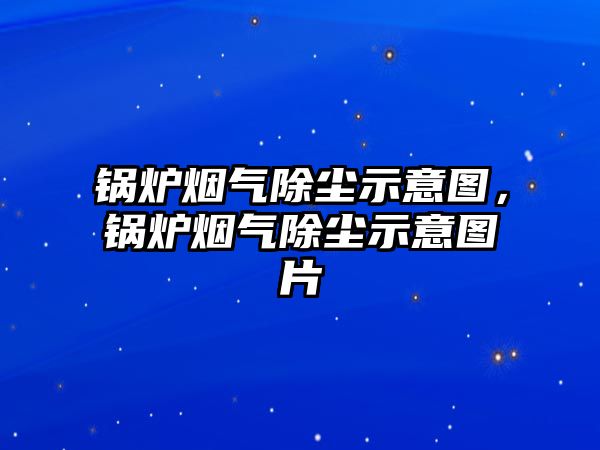 锅炉烟气除尘示意图，锅炉烟气除尘示意图片